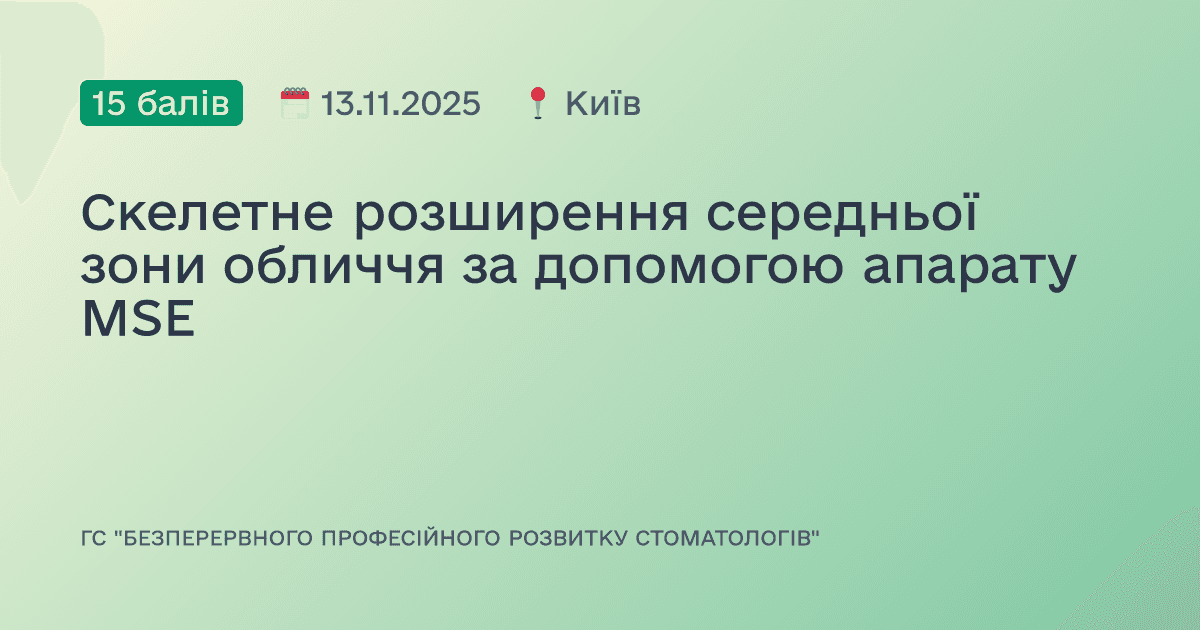 15 балів 13.11.2025 Київ

Скелетне розширення середньої зони обличчя за допомогою апарату MSE

ГС "БЕЗПЕРЕРВНОГО ПРОФЕСІЙНОГО РОЗВИТКУ СТОМАТОЛОГІВ"